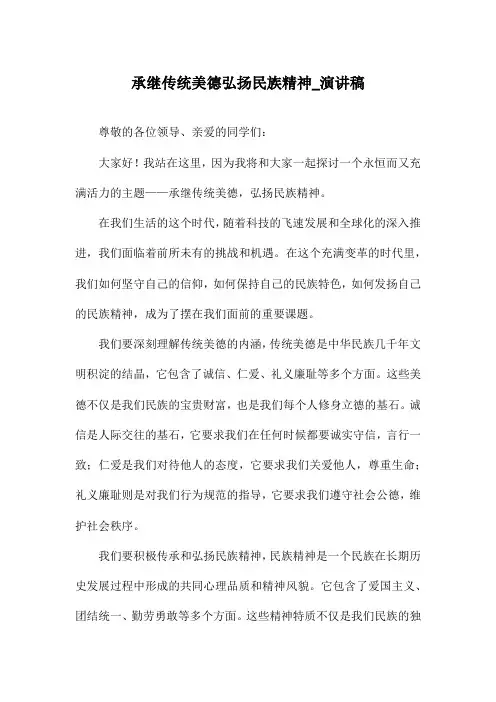 承继传统美德弘扬民族精神_演讲稿

尊敬的各位领导、亲爱的同学们:

大家好！我站在这里，因为我将和大家一起探讨一个永恒而又充满活力的主题——承继传统美德，弘扬民族精神。

在我们生活的这个时代，随着科技的飞速发展和全球化的深入推进，我们面临着前所未有的挑战和机遇。在这个充满变革的时代里，我们如何坚守自己的信仰，如何保持自己的民族特色，如何发扬自己的民族精神，成为了摆在我们面前的重要课题。

我们要深刻理解传统美德的内涵，传统美德是中华民族几千年文明积淀的结晶，它包含了诚信、仁爱、礼义廉耻等多个方面。这些美德不仅是我们民族的宝贵财富，也是我们每个人修身立德的基石。诚信是人际交往的基石，它要求我们在任何时候都要诚实守信，言行一致；仁爱是我们对待他人的态度，它要求我们关爱他人，尊重生命；礼义廉耻则是对我们行为规范的指导，它要求我们遵守社会公德，维护社会秩序。

我们要积极传承和弘扬民族精神，民族精神是一个民族在长期历史发展过程中形成的共同心理品质和精神风貌。它包含了爱国主义、团结统一、勤劳勇敢等多个方面。这些精神特质不仅是我们民族的独